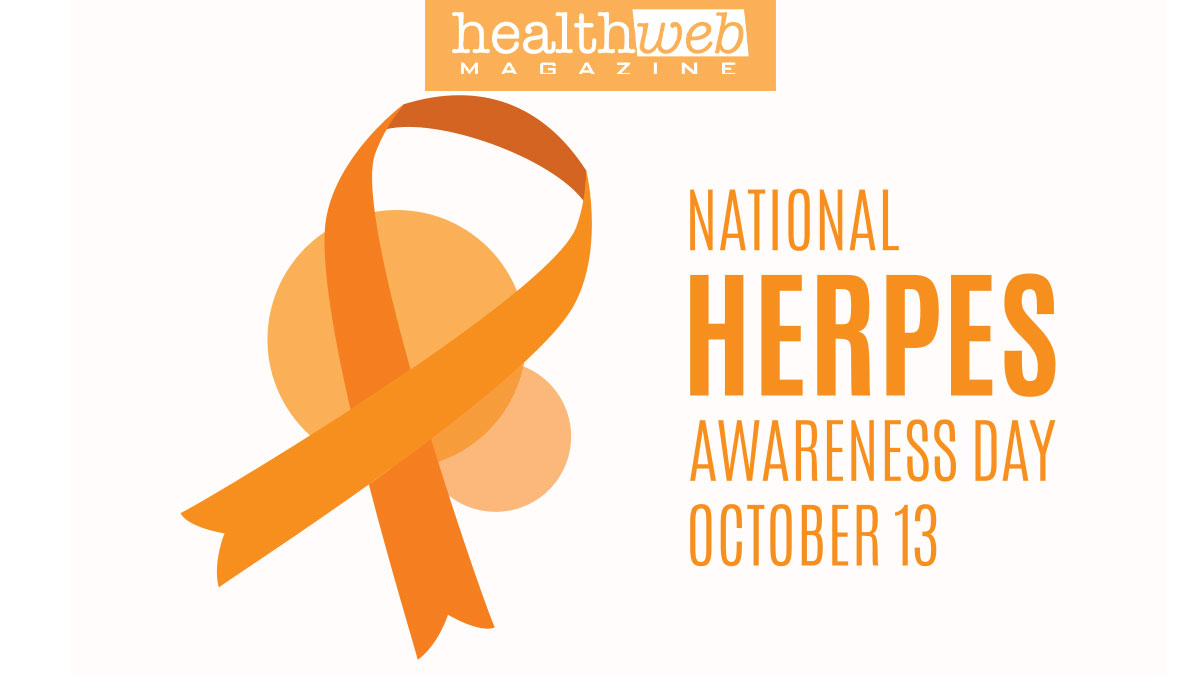 healthweb
MAGAZINE

NATIONAL
HERPES
AWARENESS DAY
OCTOBER 13